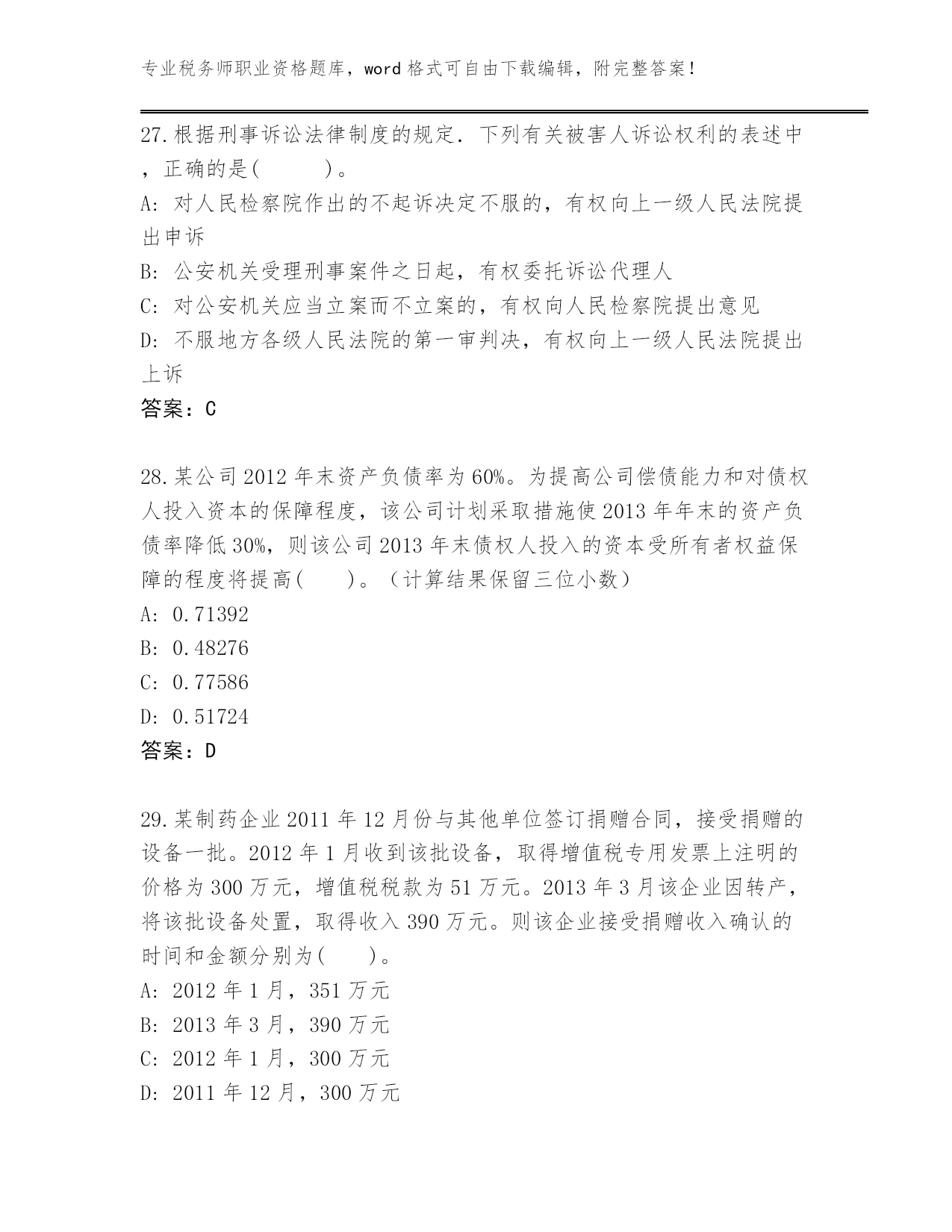 专业税务师职业资格题库，word 格式可自由下载编辑，附完整答案！

27.根据刑事诉讼法律制度的规定．下列有关被害人诉讼权利的表述中，正确的是(　　)。
A: 对人民检察院作出的不起诉决定不服的，有权向上一级人民法院提出申诉
B: 公安机关受理刑事案件之日起，有权委托诉讼代理人
C: 对公安机关应当立案而不立案的，有权向人民检察院提出意见
D: 不服地方各级人民法院的第一审判决，有权向上一级人民法院提出上诉
答案：C

28.某公司 2012 年末资产负债率为 60%。为提高公司偿债能力和对债权人投入资本的保障程度，该公司计划采取措施使 2013 年年末的资产负债率降低 30%，则该公司 2013 年末债权人投入的资本受所有者权益保障的程度将提高(　　)。（计算结果保留三位小数）
A: 0.71392
B: 0.48276
C: 0.77586
D: 0.51724
答案：D

29.某制药企业 2011 年 12 月份与其他单位签订捐赠合同，接受捐赠的设备一批。2012 年 1 月收到该批设备，取得增值税专用发票上注明的价格为 300 万元，增值税税款为 51 万元。2013 年 3 月该企业因转产，将该批设备处置，取得收入 390 万元。则该企业接受捐赠收入确认的时间和金额分别为(　　)。
A: 2012 年 1 月，351 万元
B: 2013 年 3 月，390 万元
C: 2012 年 1 月，300 万元
D: 2011 年 12 月，300 万元